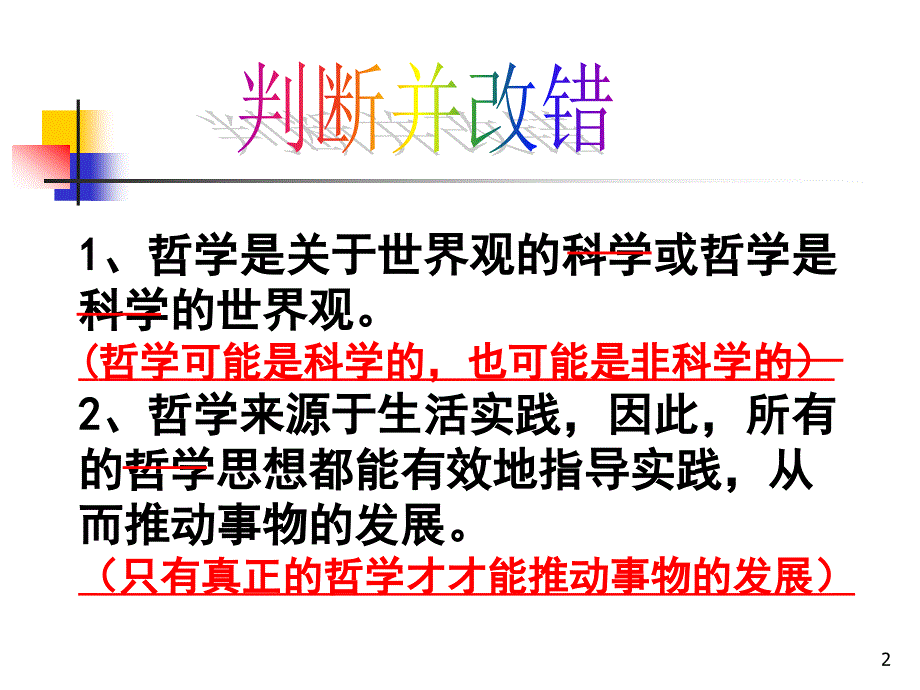 判断并改错

1、哲学是关于世界观的科学或哲学是科学的世界观。

（哲学可能是科学的，也可能是非科学的）

2、哲学来源于生活实践，因此，所有的哲学思想都能有效地指导实践，从而推动事物的发展。

（只有真正的哲学才才能推动事物的发展）

2